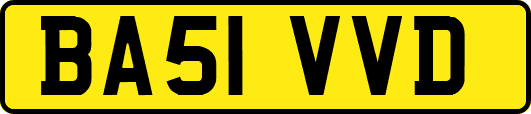 BA51 VVD